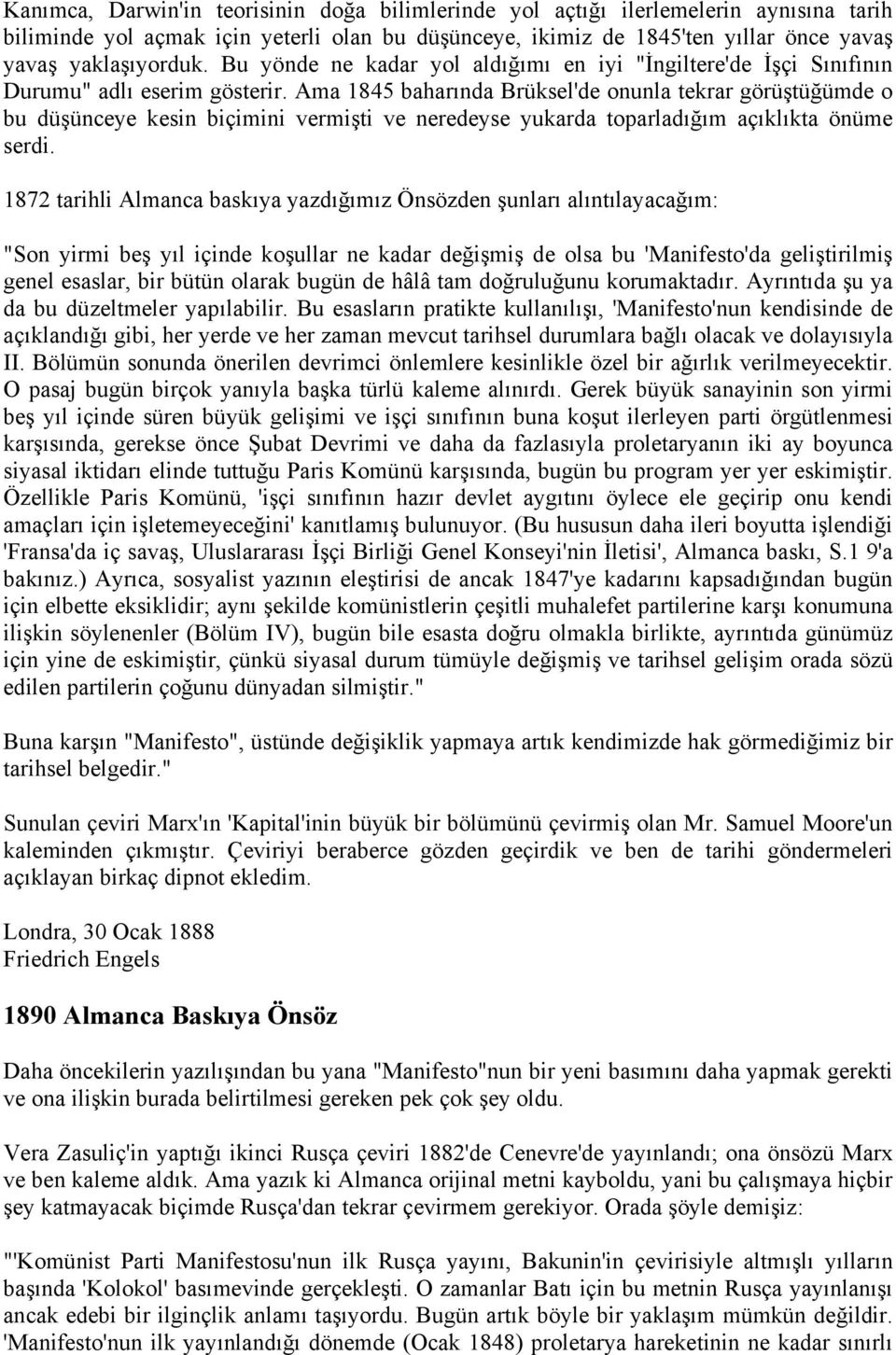 Kanımca, Darwin'in teorisinin doğa bilimlerinde yol açtığı ilerlemelerin aynısına tarih biliminde yol açmak için yeterli olan bu düşünceye, ikimiz de 1845'ten yıllar önce yavaş yavaş yaklaşıyorduk. Bu yönde ne kadar yol aldığımı en iyi "İngiltere'de İşçi Sınıfının Durumu" adlı eserim gösterir. Ama 1845 baharında Brüksel'de onunla tekrar görüştüğümde o bu düşünceye kesin biçimini vermişti ve neredeyse yukarda toparladığım açıklıkta önüme serdi.

1872 tarihli Almanca baskıya yazdığımız Önsözden şunları alıntılayacağım:

"Son yirmi beş yıl içinde koşullar ne kadar değişmiş de olsa bu 'Manifesto'da geliştirilmiş genel esaslar, bir bütün olarak bugün de hâlâ tam doğruluğunu korumaktadır. Ayrıntıda şu ya da bu düzeltmeler yapılabilir. Bu esasların pratikte kullanılışı, 'Manifesto'nun kendisinde de açıklandığı gibi, her yerde ve her zaman mevcut tarihsel durumlara bağlı olacak ve dolayısıyla II. Bölümün sonunda önerilen devrimci önlemlere kesinlikle özel bir ağırlık verilmeyecektir. O pasaj bugün birçok yanıyla başka türlü kaleme alınırdı. Gerek büyük sanayinin son yirmi beş yıl içinde süren büyük gelişimi ve işçi sınıfının buna koşut ilerleyen parti örgütlenmesi karşısında, gerekse önce Şubat Devrimi ve daha da fazlasıyla proletaryanın iki ay boyunca siyasal iktidarı elinde tuttuğu Paris Komünü karşısında, bugün bu program yer yer eskimiştir. Özellikle Paris Komünü, 'işçi sınıfının hazır devlet aygıtını öylece ele geçirip onu kendi amaçları için işletemeyeceğini' kanıtlamış bulunuyor. (Bu hususun daha ileri boyutta işlendiği 'Fransa'da iç savaş, Uluslararası İşçi Birliği Genel Konseyi'nin İletisi', Almanca baskı, S.1 9'a bakınız.) Ayrıca, sosyalist yazının eleştirisi de ancak 1847'ye kadarını kapsadığından bugün için elbette eksiklidir; aynı şekilde komünistlerin çeşitli muhalefet partilerine karşı konumuna ilişkin söylenenler (Bölüm IV), bugün bile esasta doğru olmakla birlikte, ayrıntıda günümüz için yine de eskimiştir, çünkü siyasal durum tümüyle değişmiş ve tarihsel gelişim orada sözü edilen partilerin çoğunu dünyadan silmiştir."

Buna karşın "Manifesto", üstünde değişiklik yapmaya artık kendimizde hak görmediğimiz bir tarihsel belgedir."

Sunulan çeviri Marx'ın 'Kapital'inin büyük bir bölümünü çevirmiş olan Mr. Samuel Moore'un kaleminden çıkmıştır. Çeviriyi beraberce gözden geçirdik ve ben de tarihi göndermeleri açıklayan birkaç dipnot ekledim.

Londra, 30 Ocak 1888
Friedrich Engels

1890 Almanca Baskıya Önsöz

Daha öncekilerin yazılışından bu yana "Manifesto"nun bir yeni basımını daha yapmak gerekti ve ona ilişkin burada belirtilmesi gereken pek çok şey oldu.

Vera Zasuliç'in yaptığı ikinci Rusça çeviri 1882'de Cenevre'de yayınlandı; ona önsözü Marx ve ben kaleme aldık. Ama yazık ki Almanca orijinal metni kayboldu, yani bu çalışmaya hiçbir şey katmayacak biçimde Rusça'dan tekrar çevirmem gerekiyor. Orada şöyle demişiz:

"'Komünist Parti Manifestosu'nun ilk Rusça yayını, Bakunin'in çevirisiyle altmışlı yılların başında 'Kolokol' basımevinde gerçekleşti. O zamanlar Batı için bu metnin Rusça yayınlanışı ancak edebi bir ilginçlik anlamı taşıyordu. Bugün artık böyle bir yaklaşım mümkün değildir. 'Manifesto'nun ilk yayınlandığı dönemde (Ocak 1848) proletarya hareketinin ne kadar sınırlı